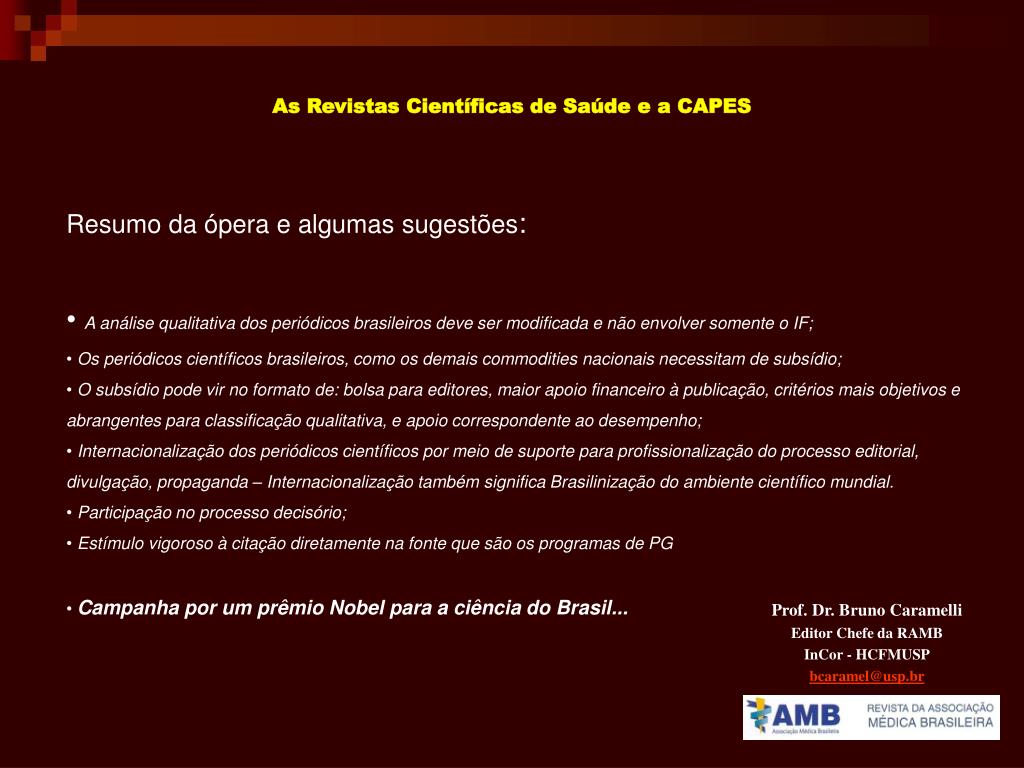 As Revistas Científicas de Saúde e a CAPES

Resumo da ópera e algumas sugestões:

• A análise qualitativa dos periódicos brasileiros deve ser modificada e não envolver somente o IF;
• Os periódicos científicos brasileiros, como os demais commodities nacionais necessitam de subsídio;
• O subsídio pode vir no formato de: bolsa para editores, maior apoio financeiro à publicação, critérios mais objetivos e abrangentes para classificação qualitativa, e apoio correspondente ao desempenho;
• Internacionalização dos periódicos científicos por meio de suporte para profissionalização do processo editorial, divulgação, propaganda – Internacionalização também significa Brasilinização do ambiente científico mundial.
• Participação no processo decisório;
• Estímulo vigoroso à citação diretamente na fonte que são os programas de PG

• Campanha por um prêmio Nobel para a ciência do Brasil...

Prof. Dr. Bruno Caramelli
Editor Chefe da RAMB
InCor - HCFMUSP
bcaramel@usp.br

AMB Associação Médica Brasileira
REVISTA DA ASSOCIAÇÃO MÉDICA BRASILEIRA